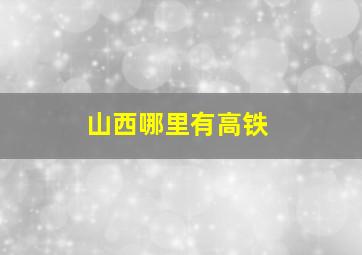 山西哪里有高铁